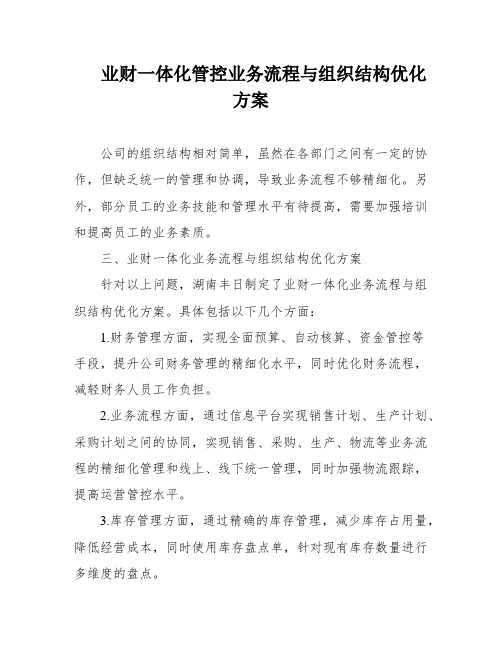 业财一体化管控业务流程与组织结构优化方案

公司的组织结构相对简单，虽然在各部门之间有一定的协作，但缺乏统一的管理和协调，导致业务流程不够精细化。另外，部分员工的业务技能和管理水平有待提高，需要加强培训和提高员工的业务素质。

三、业财一体化业务流程与组织结构优化方案

针对以上问题，湖南丰日制定了业财一体化业务流程与组织结构优化方案。具体包括以下几个方面：

1.财务管理方面，实现全面预算、自动核算、资金管控等手段，提升公司财务管理的精细化水平，同时优化财务流程，减轻财务人员工作负担。

2.业务流程方面，通过信息平台实现销售计划、生产计划、采购计划之间的协同，实现销售、采购、生产、物流等业务流程的精细化管理和线上、线下统一管理，同时加强物流跟踪，提高运营管控水平。

3.库存管理方面，通过精确的库存管理，减少库存占用量，降低经营成本，同时使用库存盘点单，针对现有库存数量进行多维度的盘点。